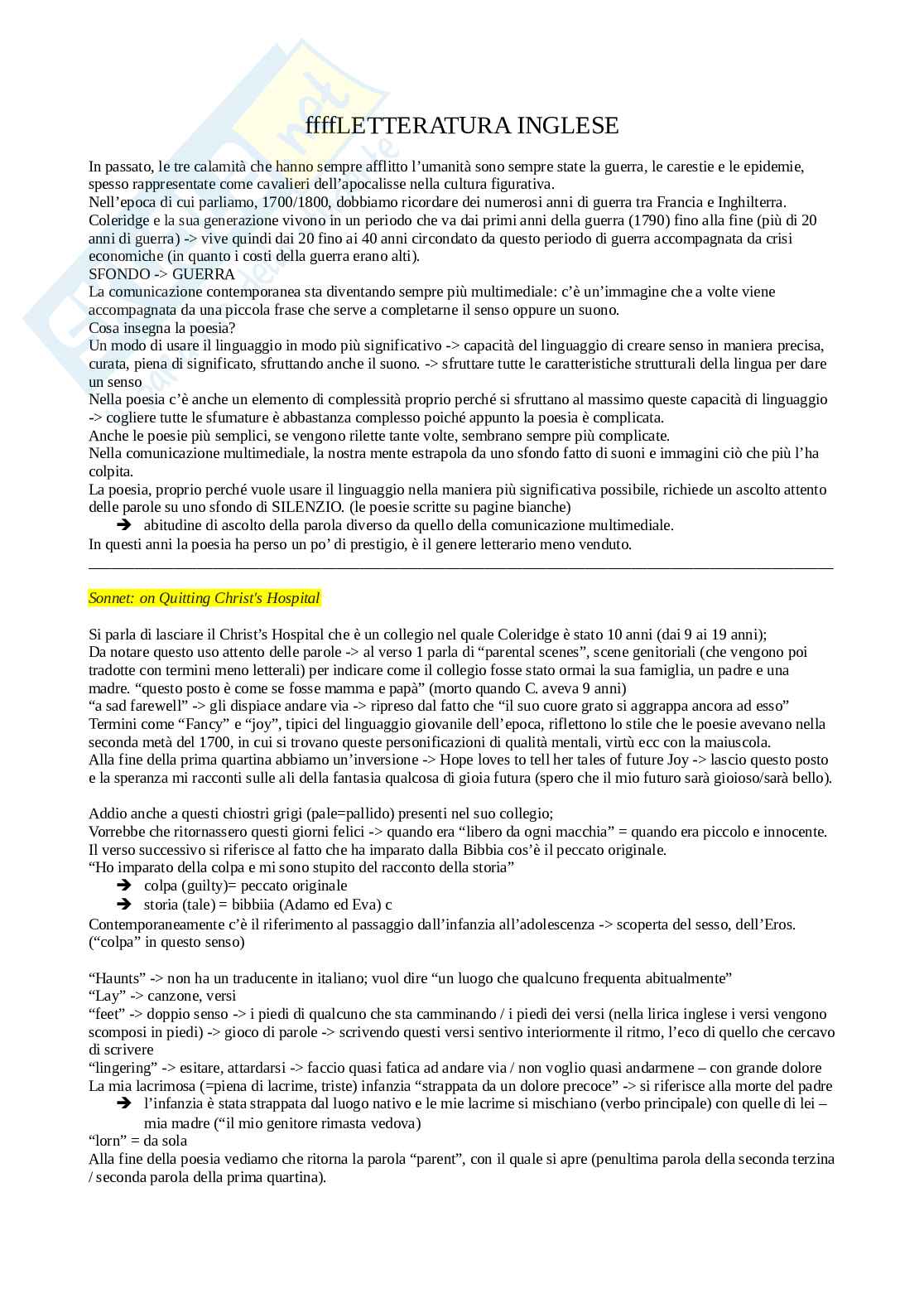 ffffLETTERATURA INGLESE

In passato, le tre calamità che hanno sempre afflitto l'umanità sono sempre state la guerra, le carestie e le epidemie, spesso rappresentate come cavalieri dell'apocalisse nella cultura figurativa.
Nell'epoca di cui parliamo, 1700/1800, dobbiamo ricordare dei numerosi anni di guerra tra Francia e Inghilterra.
Coleridge e la sua generazione vivono in un periodo che va dai primi anni della guerra (1790) fino alla fine (più di 20 anni di guerra) -> vive quindi dai 20 fino ai 40 anni circondato da questo periodo di guerra accompagnata da crisi economiche (in quanto i costi della guerra erano alti).
SFONDO -> GUERRA
La comunicazione contemporanea sta diventando sempre più multimediale: c'è un'immagine che a volte viene accompagnata da una piccola frase che serve a completarne il senso oppure un suono.
Cosa insegna la poesia?
Un modo di usare il linguaggio in modo più significativo -> capacità del linguaggio di creare senso in maniera precisa, curata, piena di significato, sfruttando anche il suono. -> sfruttare tutte le caratteristiche strutturali della lingua per dare un senso
Nella poesia c'è anche un elemento di complessità proprio perché si sfruttano al massimo queste capacità di linguaggio -> cogliere tutte le sfumature è abbastanza complesso poiché appunto la poesia è complicata.
Anche le poesie più semplici, se vengono rilette tante volte, sembrano sempre più complicate.
Nella comunicazione multimediale, la nostra mente estrapola da uno sfondo fatto di suoni e immagini ciò che più l'ha colpita.
La poesia, proprio perché vuole usare il linguaggio nella maniera più significativa possibile, richiede un ascolto attento delle parole su uno sfondo di SILENZIO. (le poesie scritte su pagine bianche)
➔ abitudine di ascolto della parola diverso da quello della comunicazione multimediale.
In questi anni la poesia ha perso un po' di prestigio, è il genere letterario meno venduto.

Sonnet: on Quitting Christ's Hospital

Si parla di lasciare il Christ's Hospital che è un collegio nel quale Coleridge è stato 10 anni (dai 9 ai 19 anni);
Da notare questo uso attento delle parole -> al verso 1 parla di "parental scenes", scene genitoriali (che vengono poi tradotte con termini meno letterali) per indicare come il collegio fosse stato ormai la sua famiglia, un padre e una madre. "questo posto è come se fosse mamma e papà" (morto quando C. aveva 9 anni)
"a sad farewell" -> gli dispiace andare via -> ripreso dal fatto che "il suo cuore grato si aggrappa ancora ad esso"
Termini come "Fancy" e "joy", tipici del linguaggio giovanile dell'epoca, riflettono lo stile che le poesie avevano nella seconda metà del 1700, in cui si trovano queste personificazioni di qualità mentali, virtù ecc con la maiuscola.
Alla fine della prima quartina abbiamo un'inversione -> Hope loves to tell her tales of future Joy -> lascio questo posto e la speranza mi racconti sulle ali della fantasia qualcosa di gioia futura (spero che il mio futuro sarà gioioso/sarà bello).

Addio anche a questi chiostri grigi (pale=pallido) presenti nel suo collegio;
Vorrebbe che ritornassero questi giorni felici -> quando era "libero da ogni macchia" = quando era piccolo e innocente.
Il verso successivo si riferisce al fatto che ha imparato dalla Bibbia cos'è il peccato originale.
"Ho imparato della colpa e mi sono stupito del racconto della storia"
➔ colpa (guilty)= peccato originale
➔ storia (tale) = bibbiia (Adamo ed Eva) c
Contemporaneamente c'è il riferimento al passaggio dall'infanzia all'adolescenza -> scoperta del sesso, dell'Eros. ("colpa" in questo senso)

"Haunts" -> non ha un traducente in italiano; vuol dire "un luogo che qualcuno frequenta abitualmente"
"Lay" -> canzone, versi
"feet" -> doppio senso -> i piedi di qualcuno che sta camminando / i piedi dei versi (nella lirica inglese i versi vengono scomposi in piedi) -> gioco di parole -> scrivendo questi versi sentivo interiormente il ritmo, l'eco di quello che cercavo di scrivere
"lingering" -> esitare, attardarsi -> faccio quasi fatica ad andare via / non voglio quasi andarmene – con grande dolore
La mia lacrimosa (=piena di lacrime, triste) infanzia "strappata da un dolore precoce" -> si riferisce alla morte del padre
➔ l'infanzia è stata strappata dal luogo nativo e le mie lacrime si mischiano (verbo principale) con quelle di lei – mia madre ("il mio genitore rimasta vedova)
"lorn" = da sola
Alla fine della poesia vediamo che ritorna la parola "parent", con il quale si apre (penultima parola della seconda terzina / seconda parola della prima quartina).